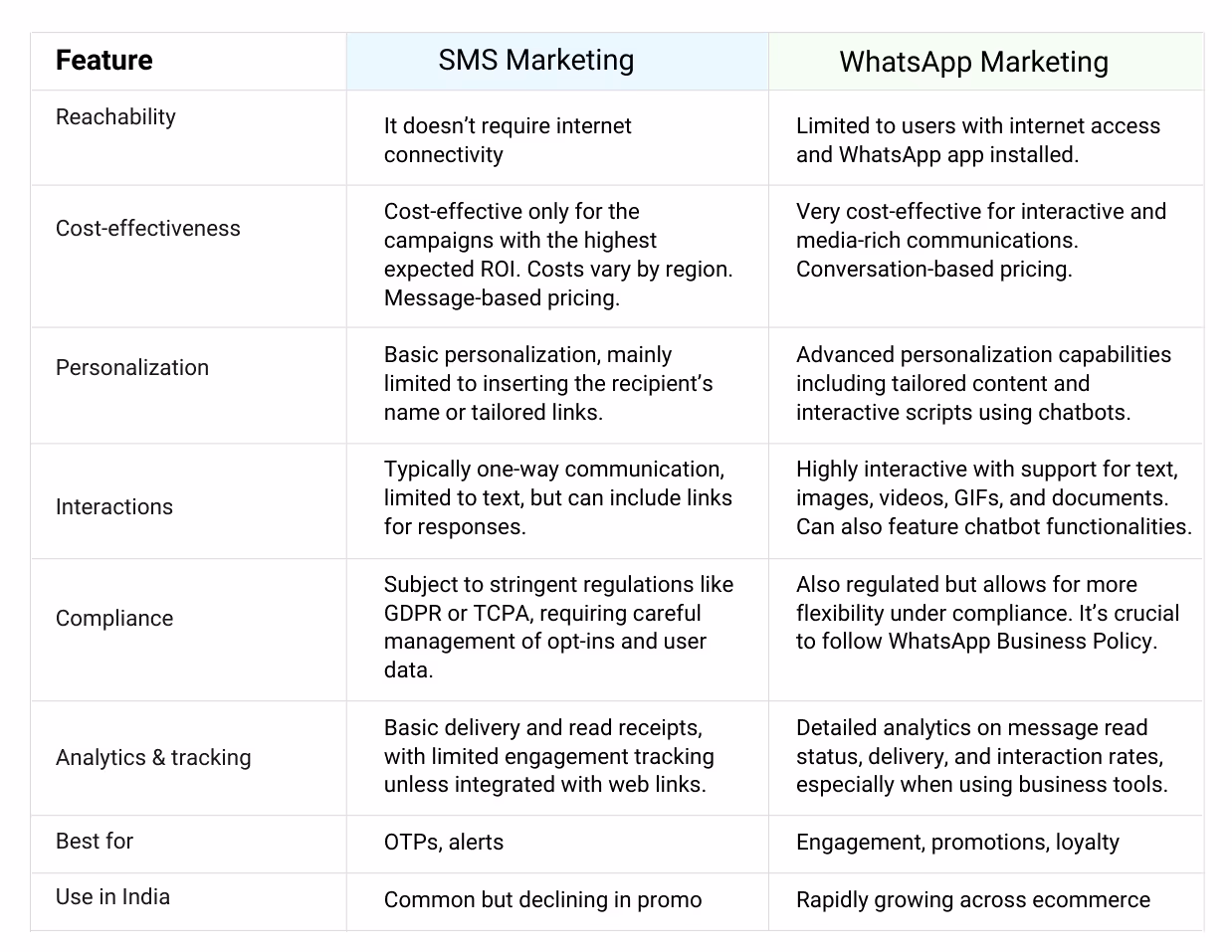 | Feature | SMS Marketing | WhatsApp Marketing |
|---|---|---|
| Reachability | It doesn't require internet connectivity | Limited to users with internet access and WhatsApp app installed. |
| Cost-effectiveness | Cost-effective only for the campaigns with the highest expected ROI. Costs vary by region. Message-based pricing. | Very cost-effective for interactive and media-rich communications. Conversation-based pricing. |
| Personalization | Basic personalization, mainly limited to inserting the recipient's name or tailored links. | Advanced personalization capabilities including tailored content and interactive scripts using chatbots. |
| Interactions | Typically one-way communication, limited to text, but can include links for responses. | Highly interactive with support for text, images, videos, GIFs, and documents. Can also feature chatbot functionalities. |
| Compliance | Subject to stringent regulations like GDPR or TCPA, requiring careful management of opt-ins and user data. | Also regulated but allows for more flexibility under compliance. It's crucial to follow WhatsApp Business Policy. |
| Analytics & tracking | Basic delivery and read receipts, with limited engagement tracking unless integrated with web links. | Detailed analytics on message read status, delivery, and interaction rates, especially when using business tools. |
| Best for | OTPs, alerts | Engagement, promotions, loyalty |
| Use in India | Common but declining in promo | Rapidly growing across ecommerce |